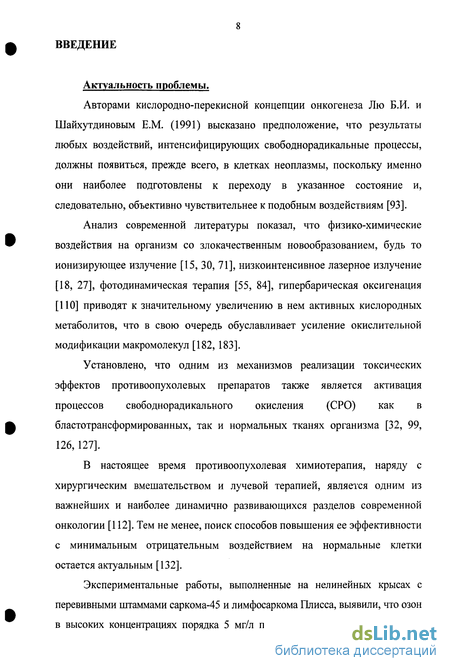 8

ВВЕДЕНИЕ

Актуальность проблемы.

Авторами кислородно-перекисной концепции онкогенеза Лю Б.И. и Шайхутдиновым Е.М. (1991) высказано предположение, что результаты любых воздействий, интенсифицирующих свободнорадикальные процессы, должны появиться, прежде всего, в клетках неоплазмы, поскольку именно они наиболее подготовлены к переходу в указанное состояние и, следовательно, объективно чувствительнее к подобным воздействиям [93].

Анализ современной литературы показал, что физико-химические воздействия на организм со злокачественным новообразованием, будь то ионизирующее излучение [15, 30, 71], низкоинтенсивное лазерное излучение [18, 27], фотодинамическая терапия [55, 84], гипербарическая оксигенация [110] приводят к значительному увеличению в нем активных кислородных метаболитов, что в свою очередь обуславливает усиление окислительной модификации макромолекул [182, 183].

Установлено, что одним из механизмов реализации токсических эффектов противоопухолевых препаратов также является активация процессов свободнорадикального окисления (СРО) как в бластотрансформированных, так и нормальных тканях организма [32, 99, 126, 127].

В настоящее время противоопухолевая химиотерапия, наряду с хирургическим вмешательством и лучевой терапией, является одним из важнейших и наиболее динамично развивающихся разделов современной онкологии [112]. Тем не менее, поиск способов повышения ее эффективности с минимальным отрицательным воздействием на нормальные клетки остается актуальным [132].

Экспериментальные работы, выполненные на нелинейных крысах с перевивными штаммами саркома-45 и лимфосаркома Плисса, выявили, что озон в высоких концентрациях порядка 5 мг/л п

dsLib.net
библиотека диссертаций